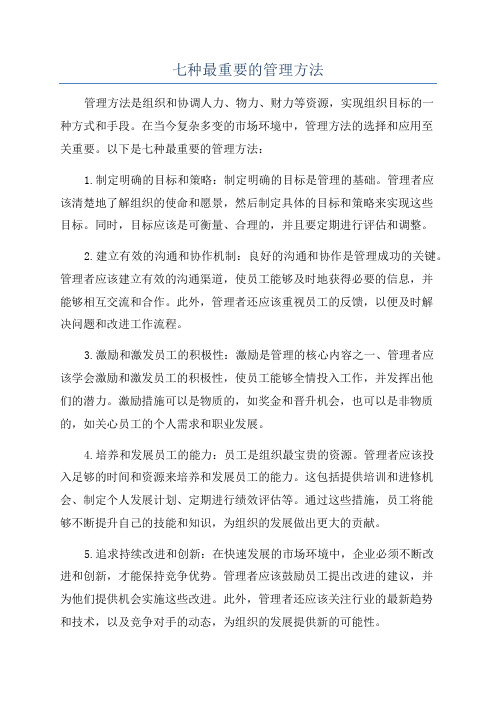 七种最重要的管理方法

管理方法是组织和协调人力、物力、财力等资源，实现组织目标的一种方式和手段。在当今复杂多变的市场环境中，管理方法的选择和应用至关重要。以下是七种最重要的管理方法：

1.制定明确的目标和策略：制定明确的目标是管理的基础。管理者应该清楚地了解组织的使命和愿景，然后制定具体的目标和策略来实现这些目标。同时，目标应该是可衡量、合理的，并且要定期进行评估和调整。

2.建立有效的沟通和协作机制：良好的沟通和协作是管理成功的关键。管理者应该建立有效的沟通渠道，使员工能够及时地获得必要的信息，并能够相互交流和合作。此外，管理者还应该重视员工的反馈，以便及时解决问题和改进工作流程。

3.激励和激发员工的积极性：激励是管理的核心内容之一、管理者应该学会激励和激发员工的积极性，使员工能够全情投入工作，并发挥出他们的潜力。激励措施可以是物质的，如奖金和晋升机会，也可以是非物质的，如关心员工的个人需求和职业发展。

4.培养和发展员工的能力：员工是组织最宝贵的资源。管理者应该投入足够的时间和资源来培养和发展员工的能力。这包括提供培训和进修机会、制定个人发展计划、定期进行绩效评估等。通过这些措施，员工将能够不断提升自己的技能和知识，为组织的发展做出更大的贡献。

5.追求持续改进和创新：在快速发展的市场环境中，企业必须不断改进和创新，才能保持竞争优势。管理者应该鼓励员工提出改进的建议，并为他们提供机会实施这些改进。此外，管理者还应该关注行业的最新趋势和技术，以及竞争对手的动态，为组织的发展提供新的可能性。